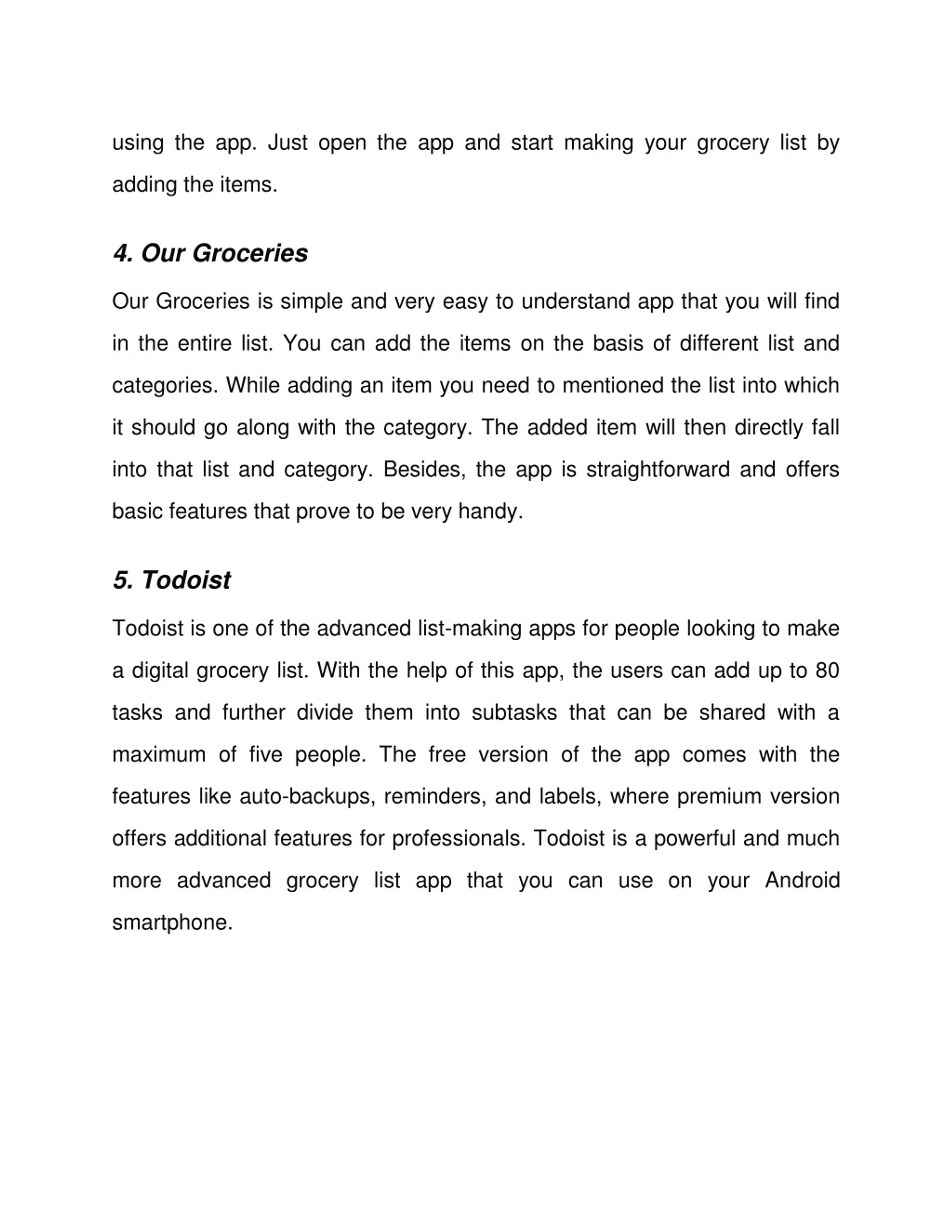 using the app. Just open the app and start making your grocery list by adding the items.

4. Our Groceries

Our Groceries is simple and very easy to understand app that you will find in the entire list. You can add the items on the basis of different list and categories. While adding an item you need to mentioned the list into which it should go along with the category. The added item will then directly fall into that list and category. Besides, the app is straightforward and offers basic features that prove to be very handy.

5. Todoist

Todoist is one of the advanced list-making apps for people looking to make a digital grocery list. With the help of this app, the users can add up to 80 tasks and further divide them into subtasks that can be shared with a maximum of five people. The free version of the app comes with the features like auto-backups, reminders, and labels, where premium version offers additional features for professionals. Todoist is a powerful and much more advanced grocery list app that you can use on your Android smartphone.